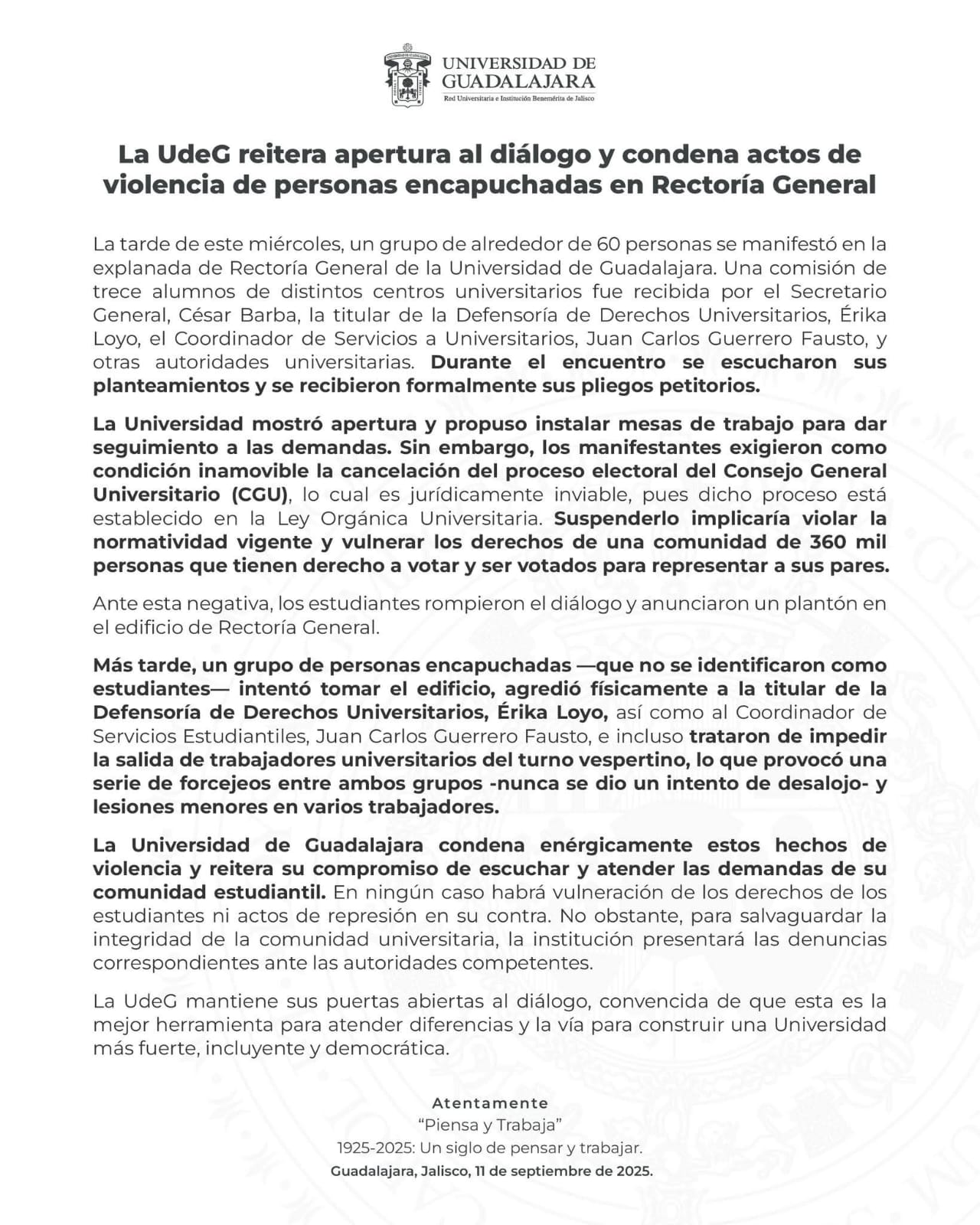 UNIVERSIDAD DE GUADALAJARA
Red Universitaria e Institución Benemérita de Jalisco

La UdeG reitera apertura al diálogo y condena actos de violencia de personas encapuchadas en Rectoría General

La tarde de este miércoles, un grupo de alrededor de 60 personas se manifestó en la explanada de Rectoría General de la Universidad de Guadalajara. Una comisión de trece alumnos de distintos centros universitarios fue recibida por el Secretario General, César Barba, la titular de la Defensoría de Derechos Universitarios, Érika Loyo, el Coordinador de Servicios a Universitarios, Juan Carlos Guerrero Fausto, y otras autoridades universitarias. Durante el encuentro se escucharon sus planteamientos y se recibieron formalmente sus pliegos petitorios.

La Universidad mostró apertura y propuso instalar mesas de trabajo para dar seguimiento a las demandas. Sin embargo, los manifestantes exigieron como condición inamovible la cancelación del proceso electoral del Consejo General Universitario (CGU), lo cual es jurídicamente inviable, pues dicho proceso está establecido en la Ley Orgánica Universitaria. Suspenderlo implicaría violar la normatividad vigente y vulnerar los derechos de una comunidad de 360 mil personas que tienen derecho a votar y ser votados para representar a sus pares.

Ante esta negativa, los estudiantes rompieron el diálogo y anunciaron un plantón en el edificio de Rectoría General.

Más tarde, un grupo de personas encapuchadas —que no se identificaron como estudiantes— intentó tomar el edificio, agredió físicamente a la titular de la Defensoría de Derechos Universitarios, Érika Loyo, así como al Coordinador de Servicios Estudiantiles, Juan Carlos Guerrero Fausto, e incluso trataron de impedir la salida de trabajadores universitarios del turno vespertino, lo que provocó una serie de forcejeos entre ambos grupos -nunca se dio un intento de desalojo- y lesiones menores en varios trabajadores.

La Universidad de Guadalajara condena enérgicamente estos hechos de violencia y reitera su compromiso de escuchar y atender las demandas de su comunidad estudiantil. En ningún caso habrá vulneración de los derechos de los estudiantes ni actos de represión en su contra. No obstante, para salvaguardar la integridad de la comunidad universitaria, la institución presentará las denuncias correspondientes ante las autoridades competentes.

La UdeG mantiene sus puertas abiertas al diálogo, convencida de que esta es la mejor herramienta para atender diferencias y la vía para construir una Universidad más fuerte, incluyente y democrática.

Atentamente
“Piensa y Trabaja”
1925-2025: Un siglo de pensar y trabajar.
Guadalajara, Jalisco, 11 de septiembre de 2025.